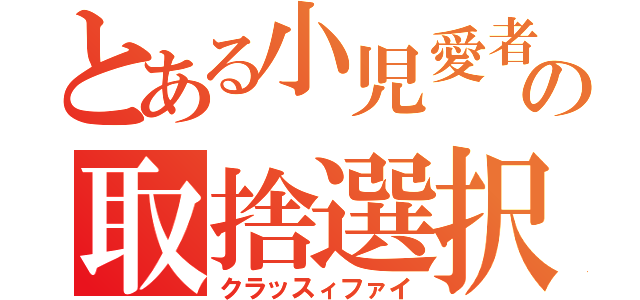 とある小児愛者の
取捨選択
クラッスィファイ